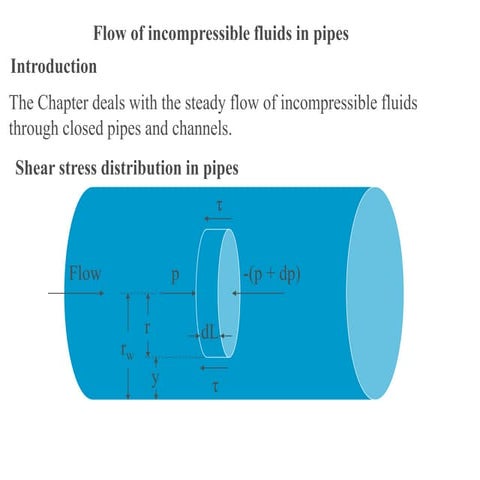 Flow of incompressible fluids in pipes

Introduction

The Chapter deals with the steady flow of incompressible fluids through closed pipes and channels.

Shear stress distribution in pipes

$\tau$

Flow

p

-(p + dp)

r

dL

$r_w$

y

$\tau$